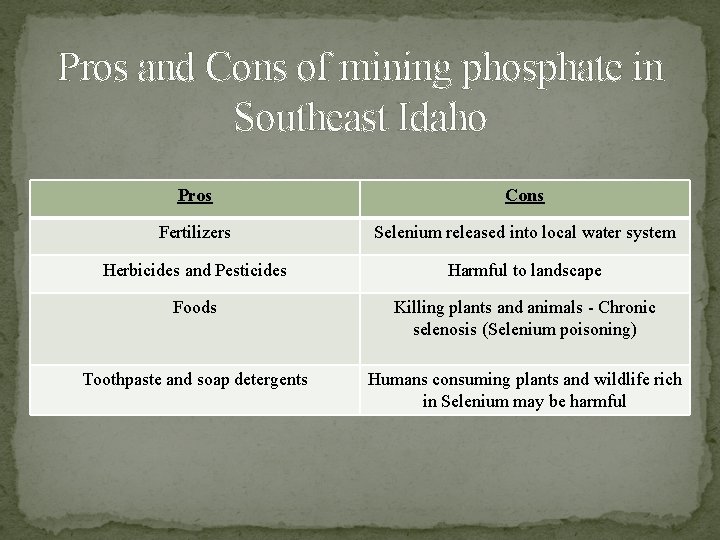 Pros and Cons of mining phosphate in Southeast Idaho

| Pros | Cons |
|---|---|
| Fertilizers | Selenium released into local water system |
| Herbicides and Pesticides | Harmful to landscape |
| Foods | Killing plants and animals - Chronic selenosis (Selenium poisoning) |
| Toothpaste and soap detergents | Humans consuming plants and wildlife rich in Selenium may be harmful |